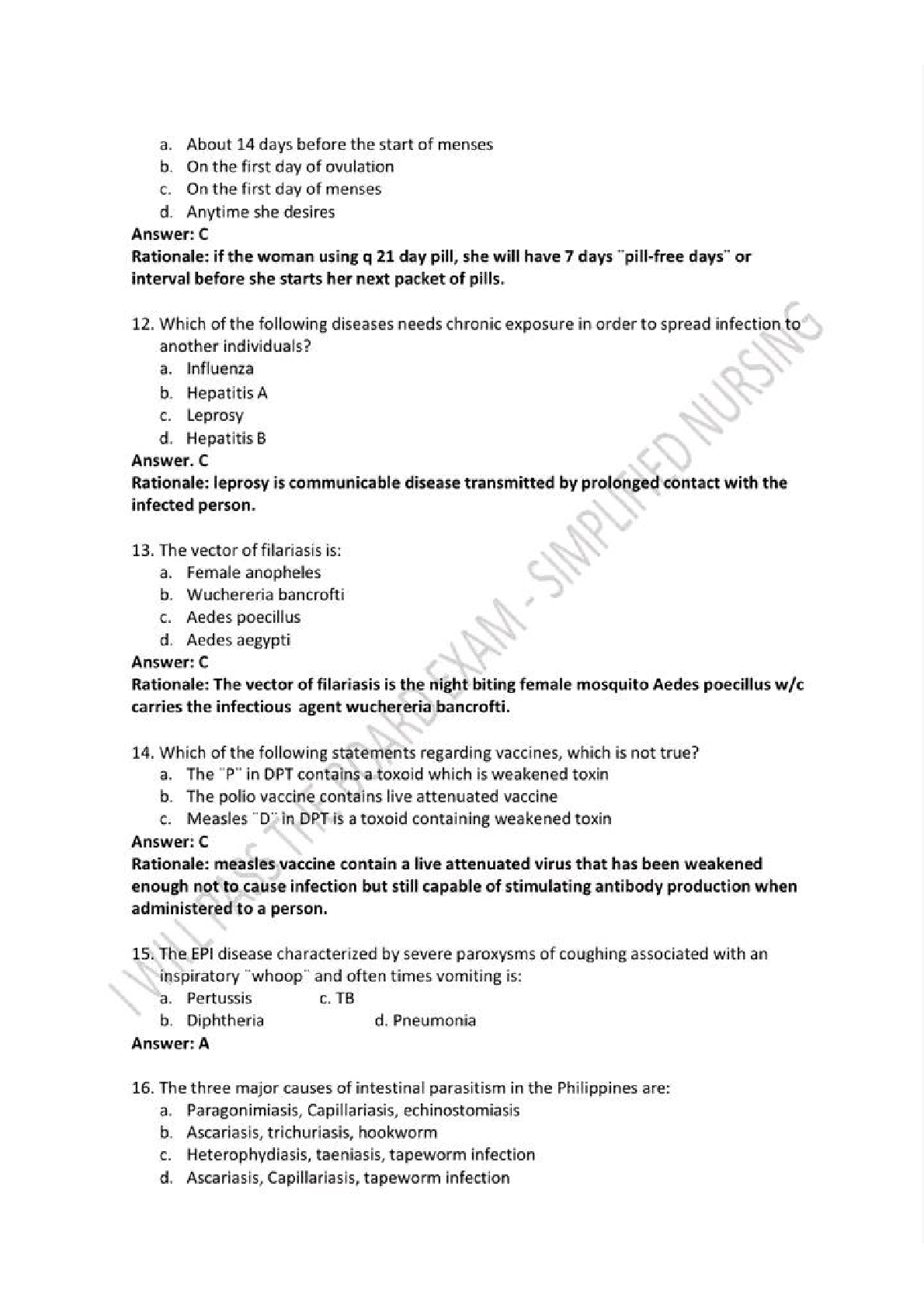 a. About 14 days before the start of menses
b. On the first day of ovulation
c. On the first day of menses
d. Anytime she desires

**Answer: C**
**Rationale: if the woman using q 21 day pill, she will have 7 days "pill-free days" or interval before she starts her next packet of pills.**

12. Which of the following diseases needs chronic exposure in order to spread infection to another individuals?
a. Influenza
b. Hepatitis A
c. Leprosy
d. Hepatitis B

**Answer. C**
**Rationale: leprosy is communicable disease transmitted by prolonged contact with the infected person.**

13. The vector of filariasis is:
a. Female anopheles
b. Wuchereria bancrofti
c. Aedes poecillus
d. Aedes aegypti

**Answer: C**
**Rationale: The vector of filariasis is the night biting female mosquito Aedes poecillus w/c carries the infectious agent wuchereria bancrofti.**

14. Which of the following statements regarding vaccines, which is not true?
a. The "P" in DPT contains a toxoid which is weakened toxin
b. The polio vaccine contains live attenuated vaccine
c. Measles "D" in DPT is a toxoid containing weakened toxin

**Answer: C**
**Rationale: measles vaccine contain a live attenuated virus that has been weakened enough not to cause infection but still capable of stimulating antibody production when administered to a person.**

15. The EPI disease characterized by severe paroxysms of coughing associated with an inspiratory "whoop" and often times vomiting is:
a. Pertussis c. TB
b. Diphtheria d. Pneumonia

**Answer: A**

16. The three major causes of intestinal parasitism in the Philippines are:
a. Paragonimiasis, Capillariasis, echinostomiasis
b. Ascariasis, trichuriasis, hookworm
c. Heterophydiasis, taeniasis, tapeworm infection
d. Ascariasis, Capillariasis, tapeworm infection

I WILL PASS THE BOARD EXAM - SIMPLIFIED NURSING